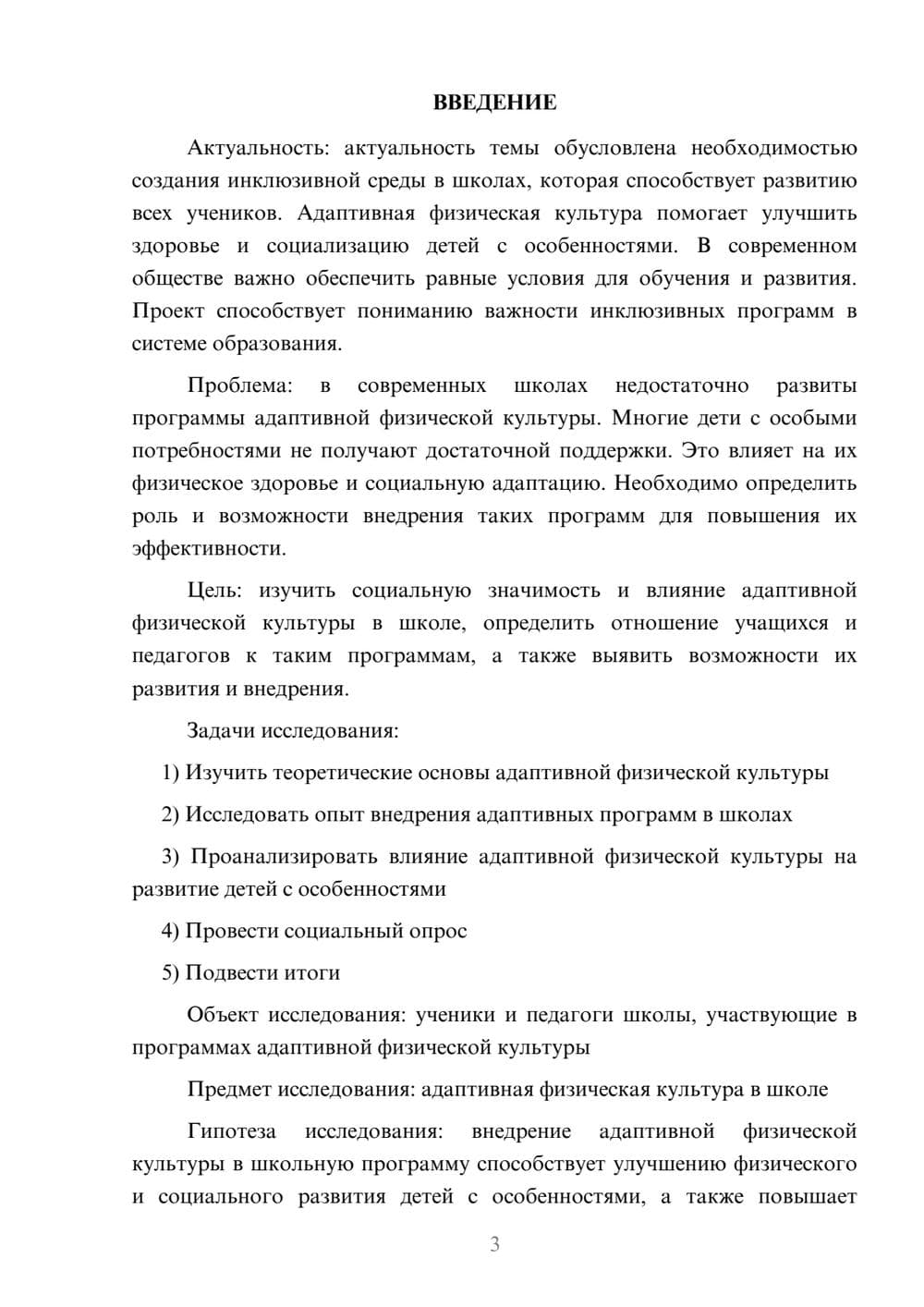 ВВЕДЕНИЕ

Актуальность: актуальность темы обусловлена необходимостью создания инклюзивной среды в школах, которая способствует развитию всех учеников. Адаптивная физическая культура помогает улучшить здоровье и социализацию детей с особенностями. В современном обществе важно обеспечить равные условия для обучения и развития. Проект способствует пониманию важности инклюзивных программ в системе образования.

Проблема: в современных школах недостаточно развиты программы адаптивной физической культуры. Многие дети с особыми потребностями не получают достаточной поддержки. Это влияет на их физическое здоровье и социальную адаптацию. Необходимо определить роль и возможности внедрения таких программ для повышения их эффективности.

Цель: изучить социальную значимость и влияние адаптивной физической культуры в школе, определить отношение учащихся и педагогов к таким программам, а также выявить возможности их развития и внедрения.

Задачи исследования:

1) Изучить теоретические основы адаптивной физической культуры

2) Исследовать опыт внедрения адаптивных программ в школах

3) Проанализировать влияние адаптивной физической культуры на развитие детей с особенностями

4) Провести социальный опрос

5) Подвести итоги

Объект исследования: ученики и педагоги школы, участвующие в программах адаптивной физической культуры

Предмет исследования: адаптивная физическая культура в школе

Гипотеза исследования: внедрение адаптивной физической культуры в школьную программу способствует улучшению физического и социального развития детей с особенностями, а также повышает

3